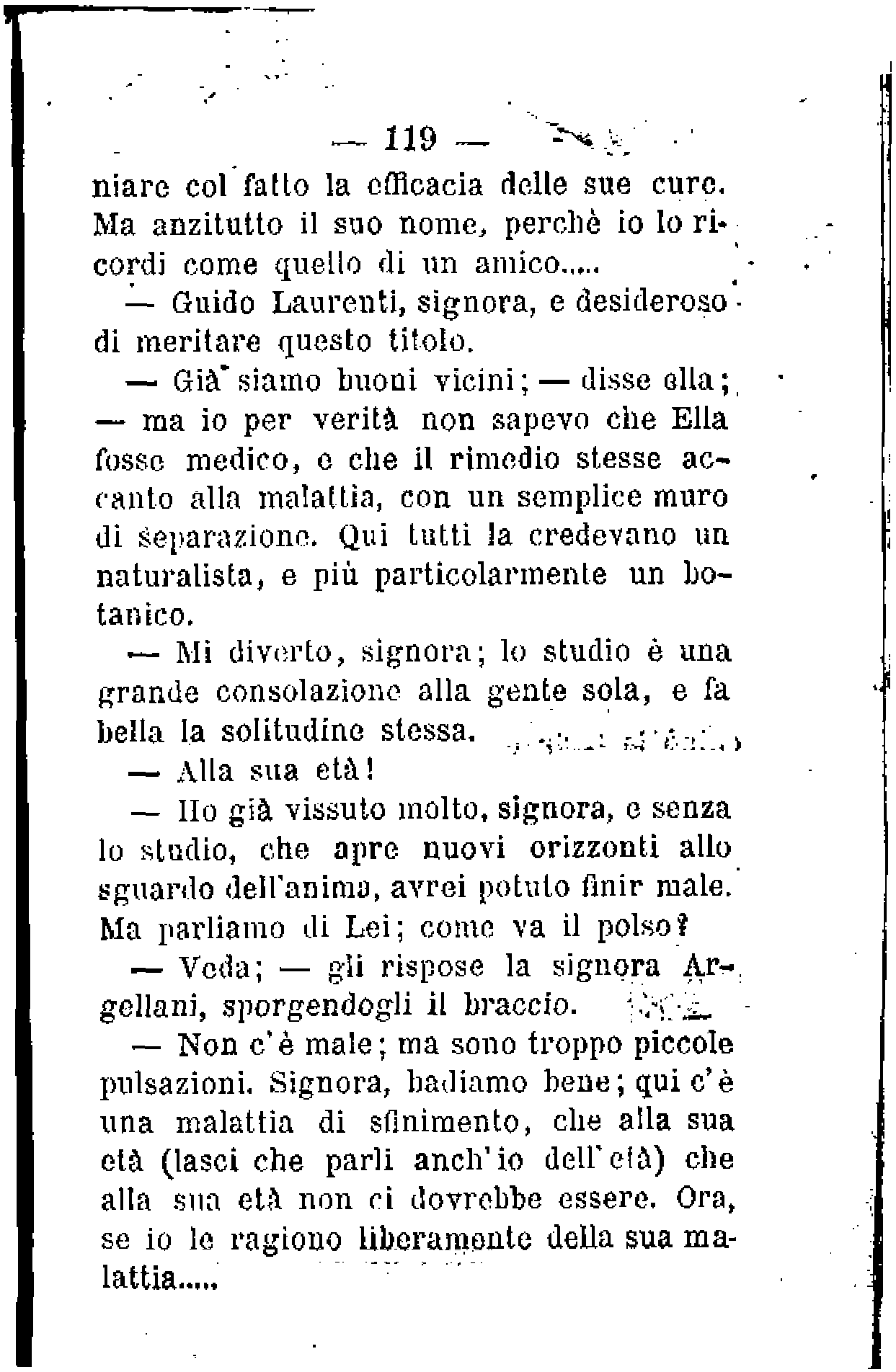 — 119 —

niare col fatto la efficacia delle sue cure. Ma anzitutto il suo nome, perchè io lo ricordi come quello di un amico.....

— Guido Laurenti, signora, e desideroso di meritare questo titolo.

— Già siamo buoni vicini; — disse ella; — ma io per verità non sapevo che Ella fosse medico, e che il rimedio stesse accanto alla malattia, con un semplice muro di separazione. Qui tutti la credevano un naturalista, e più particolarmente un botanico.

— Mi diverto, signora; lo studio è una grande consolazione alla gente sola, e fa bella la solitudine stessa.

— Alla sua età!

— Ho già vissuto molto, signora, e senza lo studio, che apre nuovi orizzonti allo sguardo dell'anima, avrei potuto finir male. Ma parliamo di Lei; come va il polso?

— Veda; — gli rispose la signora Argellani, sporgendogli il braccio.

— Non c'è male; ma sono troppo piccole pulsazioni. Signora, badiamo bene; qui c'è una malattia di sfinimento, che alla sua età (lasci che parli anch'io dell'età) che alla sua età non ci dovrebbe essere. Ora, se io le ragiono liberamente della sua malattia.....